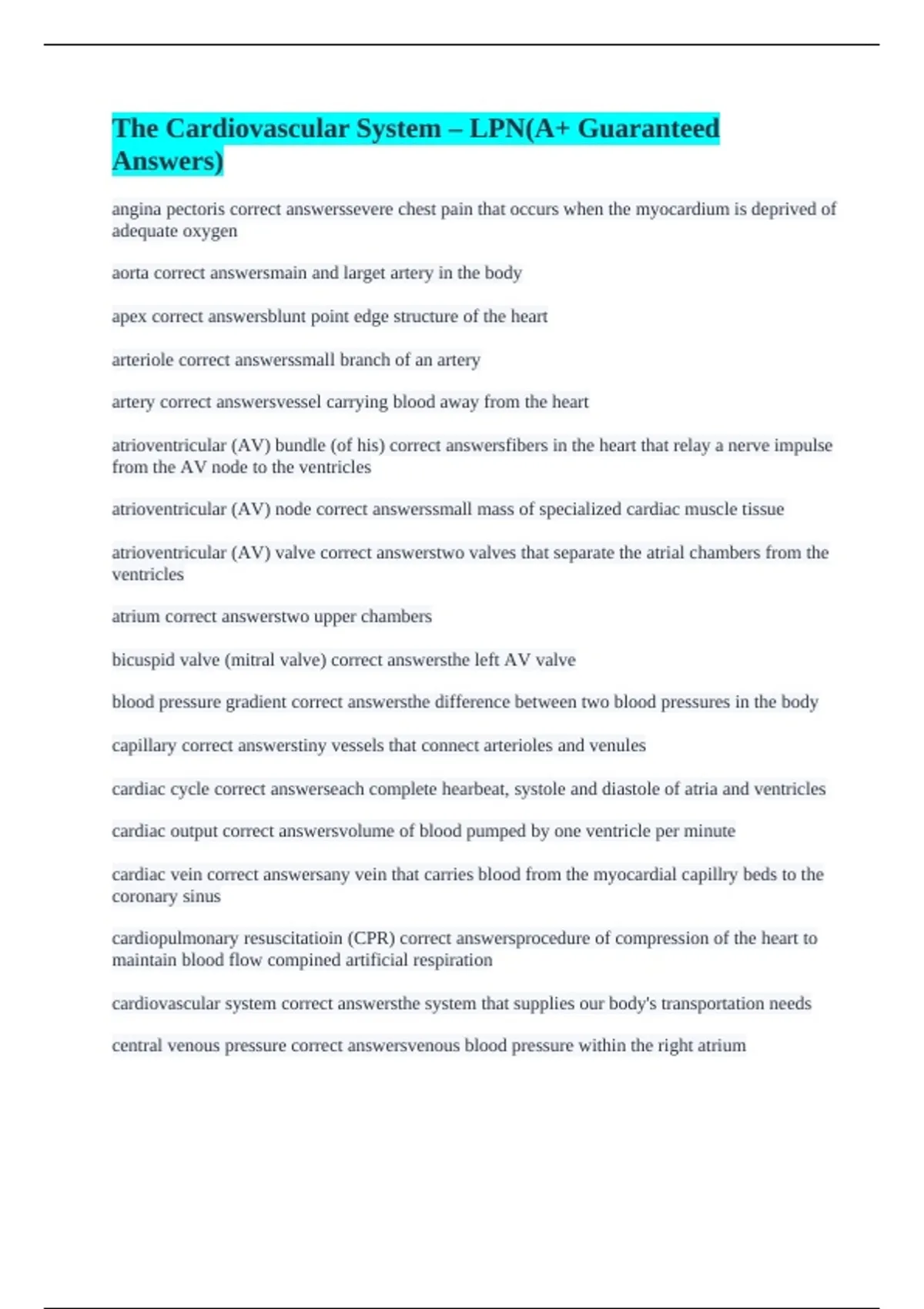 The Cardiovascular System – LPN(A+ Guaranteed Answers)

angina pectoris correct answerssevere chest pain that occurs when the myocardium is deprived of adequate oxygen

aorta correct answersmain and larget artery in the body

apex correct answersblunt point edge structure of the heart

arteriole correct answerssmall branch of an artery

artery correct answersvessel carrying blood away from the heart

atrioventricular (AV) bundle (of his) correct answersfibers in the heart that relay a nerve impulse from the AV node to the ventricles

atrioventricular (AV) node correct answerssmall mass of specialized cardiac muscle tissue

atrioventricular (AV) valve correct answerstwo valves that separate the atrial chambers from the ventricles

atrium correct answerstwo upper chambers

bicuspid valve (mitral valve) correct answersthe left AV valve

blood pressure gradient correct answersthe difference between two blood pressures in the body

capillary correct answerstiny vessels that connect arterioles and venules

cardiac cycle correct answerseach complete hearbeat, systole and diastole of atria and ventricles

cardiac output correct answersvolume of blood pumped by one ventricle per minute

cardiac vein correct answersany vein that carries blood from the myocardial capillry beds to the coronary sinus

cardiopulmonary resuscitatioin (CPR) correct answersprocedure of compression of the heart to maintain blood flow compined artificial respiration

cardiovascular system correct answersthe system that supplies our body's transportation needs

central venous pressure correct answersvenous blood pressure within the right atrium